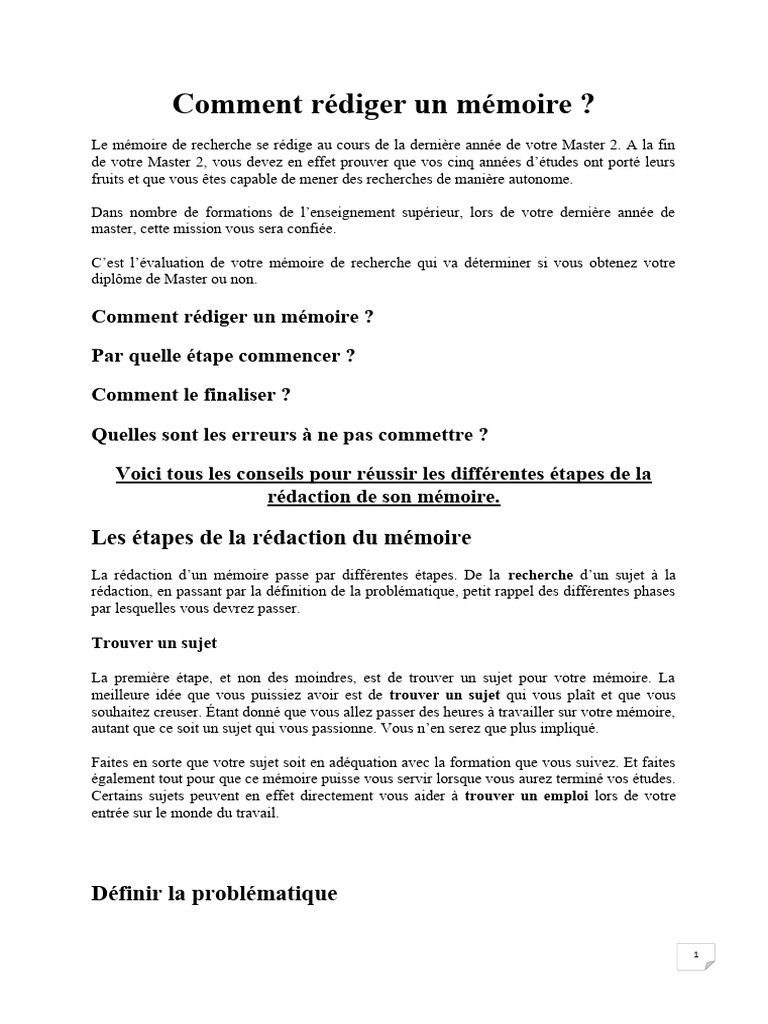 Comment rédiger un mémoire ?

Le mémoire de recherche se rédige au cours de la dernière année de votre Master 2. A la fin de votre Master 2, vous devez en effet prouver que vos cinq années d'études ont porté leurs fruits et que vous êtes capable de mener des recherches de manière autonome.

Dans nombre de formations de l'enseignement supérieur, lors de votre dernière année de master, cette mission vous sera confiée.

C'est l'évaluation de votre mémoire de recherche qui va déterminer si vous obtenez votre diplôme de Master ou non.

Comment rédiger un mémoire ?

Par quelle étape commencer ?

Comment le finaliser ?

Quelles sont les erreurs à ne pas commettre ?

Voici tous les conseils pour réussir les différentes étapes de la rédaction de son mémoire.

Les étapes de la rédaction du mémoire

La rédaction d'un mémoire passe par différentes étapes. De la recherche d'un sujet à la rédaction, en passant par la définition de la problématique, petit rappel des différentes phases par lesquelles vous devrez passer.

Trouver un sujet

La première étape, et non des moindres, est de trouver un sujet pour votre mémoire. La meilleure idée que vous puissiez avoir est de trouver un sujet qui vous plaît et que vous souhaitez creuser. Étant donné que vous allez passer des heures à travailler sur votre mémoire, autant que ce soit un sujet qui vous passionne. Vous n'en serez que plus impliqué.

Faites en sorte que votre sujet soit en adéquation avec la formation que vous suivez. Et faites également tout pour que ce mémoire puisse vous servir lorsque vous aurez terminé vos études. Certains sujets peuvent en effet directement vous aider à trouver un emploi lors de votre entrée sur le monde du travail.

Définir la problématique

1